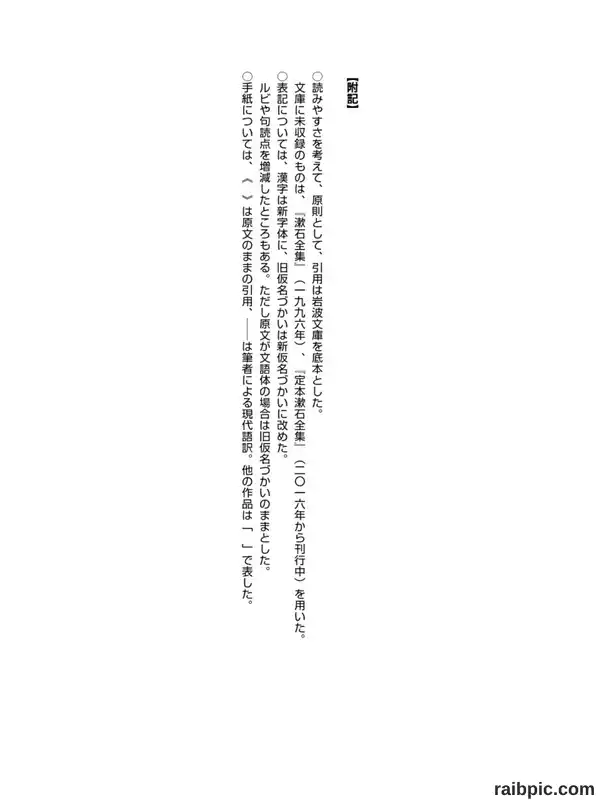 【附記】

○読みやすさを考えて、原則として、引用は岩波文庫を底本とした。文庫に未収録のものは、『漱石全集』（一九九六年）、『定本漱石全集』（二〇一六年から刊行中）を用いた。

○表記については、漢字は新字体に、旧仮名づかいは新仮名づかいに改めた。ルビや句読点を増減したところもある。ただし原文が文語体の場合は旧仮名づかいのままとした。

○手紙については、〈 〉は原文のままの引用、——は筆者による現代語訳。他の作品は「 」で表した。

raibpic.com